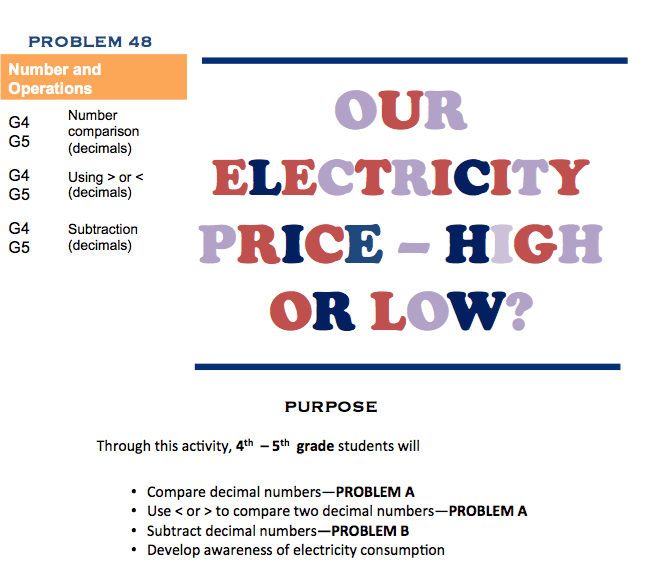 PROBLEM 48

Number and Operations

G4
G5
Number comparison (decimals)

G4
G5
Using > or < (decimals)

G4
G5
Subtraction (decimals)

OUR ELECTRICITY PRICE – HIGH OR LOW?

PURPOSE

Through this activity, 4th – 5th grade students will

• Compare decimal numbers—PROBLEM A
• Use < or > to compare two decimal numbers—PROBLEM A
• Subtract decimal numbers—PROBLEM B
• Develop awareness of electricity consumption